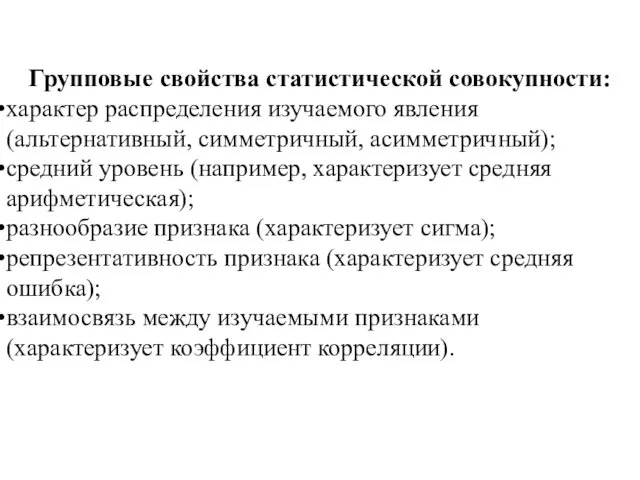 Групповые свойства статистической совокупности:
•характер распределения изучаемого явления (альтернативный, симметричный, асимметричный);
•средний уровень (например, характеризует средняя арифметическая);
•разнообразие признака (характеризует сигма);
•репрезентативность признака (характеризует средняя ошибка);
•взаимосвязь между изучаемыми признаками (характеризует коэффициент корреляции).